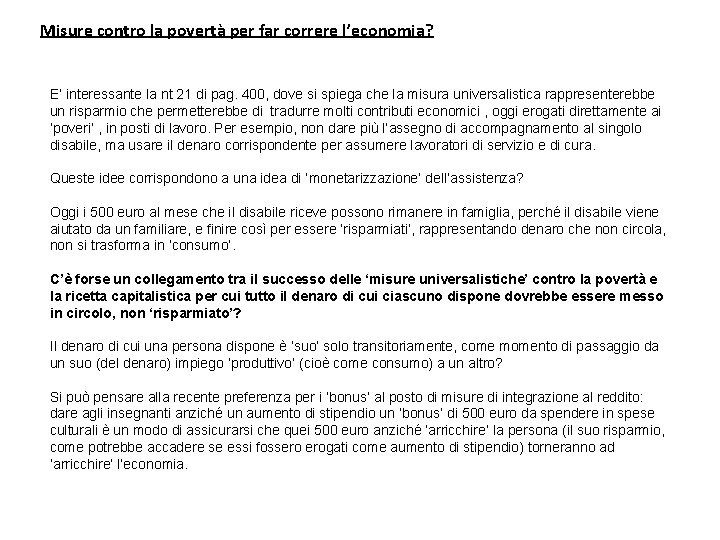 Misure contro la povertà per far correre l'economia?

E' interessante la nt 21 di pag. 400, dove si spiega che la misura universalistica rappresenterebbe un risparmio che permetterebbe di tradurre molti contributi economici , oggi erogati direttamente ai 'poveri' , in posti di lavoro. Per esempio, non dare più l'assegno di accompagnamento al singolo disabile, ma usare il denaro corrispondente per assumere lavoratori di servizio e di cura.

Queste idee corrispondono a una idea di 'monetarizzazione' dell'assistenza?

Oggi i 500 euro al mese che il disabile riceve possono rimanere in famiglia, perché il disabile viene aiutato da un familiare, e finire così per essere 'risparmiati', rappresentando denaro che non circola, non si trasforma in 'consumo'.

C'è forse un collegamento tra il successo delle 'misure universalistiche' contro la povertà e la ricetta capitalistica per cui tutto il denaro di cui ciascuno dispone dovrebbe essere messo in circolo, non 'risparmiato'?

Il denaro di cui una persona dispone è 'suo' solo transitoriamente, come momento di passaggio da un suo (del denaro) impiego 'produttivo' (cioè come consumo) a un altro?

Si può pensare alla recente preferenza per i 'bonus' al posto di misure di integrazione al reddito: dare agli insegnanti anziché un aumento di stipendio un 'bonus' di 500 euro da spendere in spese culturali è un modo di assicurarsi che quei 500 euro anziché 'arricchire' la persona (il suo risparmio, come potrebbe accadere se essi fossero erogati come aumento di stipendio) torneranno ad 'arricchire' l'economia.